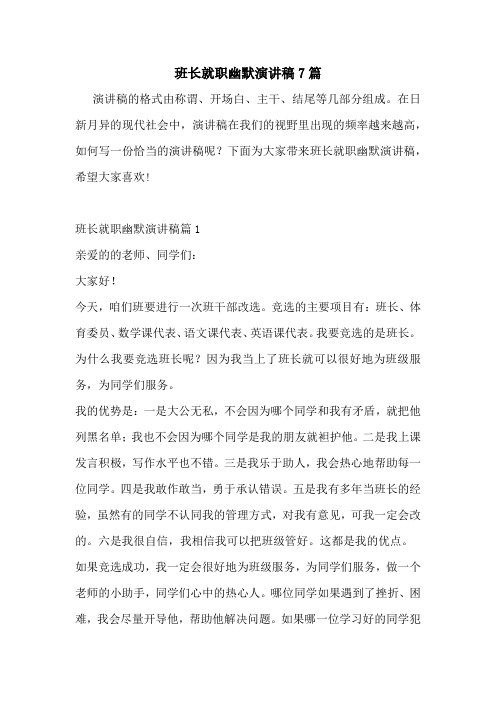 班长就职幽默演讲稿7篇

演讲稿的格式由称谓、开场白、主干、结尾等几部分组成。在日新月异的现代社会中，演讲稿在我们的视野里出现的频率越来越高，如何写一份恰当的演讲稿呢？下面为大家带来班长就职幽默演讲稿，希望大家喜欢!

班长就职幽默演讲稿篇1

亲爱的的老师、同学们：

大家好！

今天，咱们班要进行一次班干部改选。竞选的主要项目有：班长、体育委员、数学课代表、语文课代表、英语课代表。我要竞选的是班长。为什么我要竞选班长呢？因为我当上了班长就可以很好地为班级服务，为同学们服务。

我的优势是：一是大公无私，不会因为哪个同学和我有矛盾，就把他列黑名单；我也不会因为哪个同学是我的朋友就袒护他。二是我上课发言积极，写作水平也不错。三是我乐于助人，我会热心地帮助每一位同学。四是我敢作敢当，勇于承认错误。五是我有多年当班长的经验，虽然有的同学不认同我的管理方式，对我有意见，可我一定会改的。六是我很自信，我相信我可以把班级管好。这都是我的优点。

如果竞选成功，我一定会很好地为班级服务，为同学们服务，做一个老师的小助手，同学们心中的热心人。哪位同学如果遇到了挫折、困难，我会尽量开导他，帮助他解决问题。如果哪一位学习好的同学犯